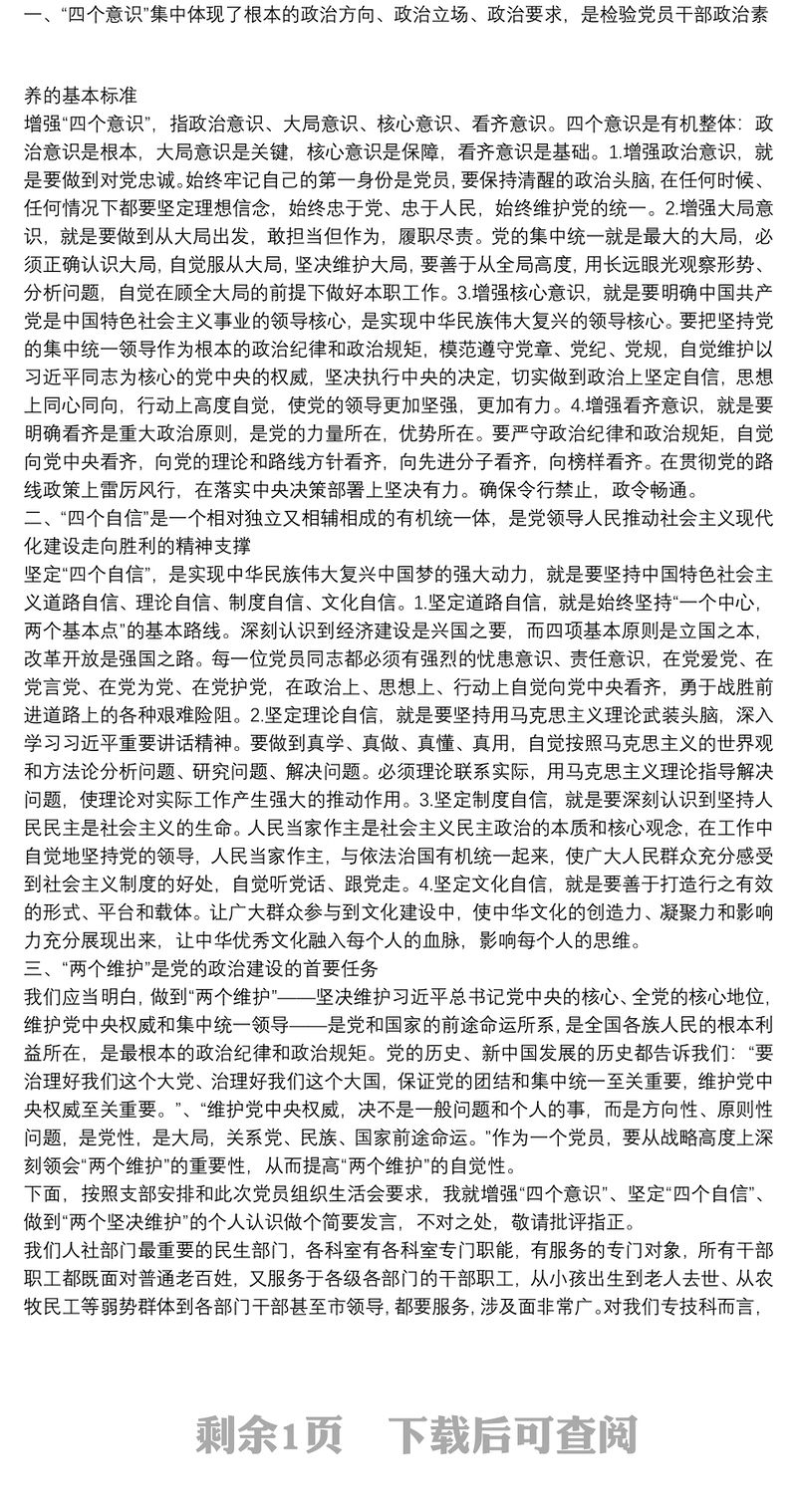 一、“四个意识”集中体现了根本的政治方向、政治立场、政治要求，是检验党员干部政治素

养的基本标准
增强“四个意识”，指政治意识、大局意识、核心意识、看齐意识。四个意识是有机整体：政治意识是根本，大局意识是关键，核心意识是保障，看齐意识是基础。1.增强政治意识，就是要做到对党忠诚。始终牢记自己的第一身份是党员，要保持清醒的政治头脑，在任何时候、任何情况下都要坚定理想信念，始终忠于党、忠于人民，始终维护党的统一。2.增强大局意识，就是要做到从大局出发，敢担当但作为，履职尽责。党的集中统一就是最大的大局，必须正确认识大局，自觉服从大局，坚决维护大局，要善于从全局高度，用长远眼光观察形势、分析问题，自觉在顾全大局的前提下做好本职工作。3.增强核心意识，就是要明确中国共产党是中国特色社会主义事业的领导核心，是实现中华民族伟大复兴的领导核心。要把坚持党的集中统一领导作为根本的政治纪律和政治规矩，模范遵守党章、党纪、党规，自觉维护以习近平同志为核心的党中央的权威，坚决执行中央的决定，切实做到政治上坚定自信，思想上同心同向，行动上高度自觉，使党的领导更加坚强，更加有力。4.增强看齐意识，就是要明确看齐是重大政治原则，是党的力量所在，优势所在。要严守政治纪律和政治规矩，自觉向党中央看齐，向党的理论和路线方针看齐，向先进分子看齐，向榜样看齐。在贯彻党的路线政策上雷厉风行，在落实中央决策部署上坚决有力。确保令行禁止，政令畅通。
二、“四个自信”是一个相对独立又相辅相成的有机统一体，是党领导人民推动社会主义现代化建设走向胜利的精神支撑
坚定“四个自信”，是实现中华民族伟大复兴中国梦的强大动力，就是要坚持中国特色社会主义道路自信、理论自信、制度自信、文化自信。1.坚定道路自信，就是始终坚持“一个中心，两个基本点”的基本路线。深刻认识到经济建设是兴国之要，而四项基本原则是立国之本，改革开放是强国之路。每一位党员同志都必须有强烈的忧患意识、责任意识，在党爱党、在党言党、在党为党、在党护党，在政治上、思想上、行动上自觉向党中央看齐，勇于战胜前进道路上的各种艰难险阻。2.坚定理论自信，就是要坚持用马克思主义理论武装头脑，深入学习习近平重要讲话精神。要做到真学、真做、真懂、真用，自觉按照马克思主义的世界观和方法论分析问题、研究问题、解决问题。必须理论联系实际，用马克思主义理论指导解决问题，使理论对实际工作产生强大的推动作用。3.坚定制度自信，就是要深刻认识到坚持人民民主是社会主义的生命。人民当家作主是社会主义民主政治的本质和核心观念，在工作中自觉地坚持党的领导，人民当家作主，与依法治国有机统一起来，使广大人民群众充分感受到社会主义制度的好处，自觉听党话、跟党走。4.坚定文化自信，就是要善于打造行之有效的形式、平台和载体。让广大群众参与到文化建设中，使中华文化的创造力、凝聚力和影响力充分展现出来，让中华优秀文化融入每个人的血脉，影响每个人的思维。
三、“两个维护”是党的政治建设的首要任务
我们应当明白，做到“两个维护”——坚决维护习近平总书记党中央的核心、全党的核心地位，维护党中央权威和集中统一领导——是党和国家的前途命运所系，是全国各族人民的根本利益所在，是最根本的政治纪律和政治规矩。党的历史、新中国发展的历史都告诉我们：“要治理好我们这个大党、治理好我们这个大国，保证党的团结和集中统一至关重要，维护党中央权威至关重要。”、“维护党中央权威，决不是一般问题和个人的事，而是方向性、原则性问题，是党性，是大局，关系党、民族、国家前途命运。”作为一个党员，要从战略高度上深刻领会“两个维护”的重要性，从而提高“两个维护”的自觉性。
下面，按照支部安排和此次党员组织生活会要求，我就增强“四个意识”、坚定“四个自信”、做到“两个坚决维护”的个人认识做个简要发言，不对之处，敬请批评指正。
我们人社部门最重要的民生部门，各科室有各科室专门职能，有服务的专门对象，所有干部职工都既面对普通老百姓，又服务于各级各部门的干部职工，从小孩出生到老人去世、从农牧民工等弱势群体到各部门干部甚至市领导，都要服务，涉及面非常广。对我们专技科而言，

剩余1页　下载后可查阅